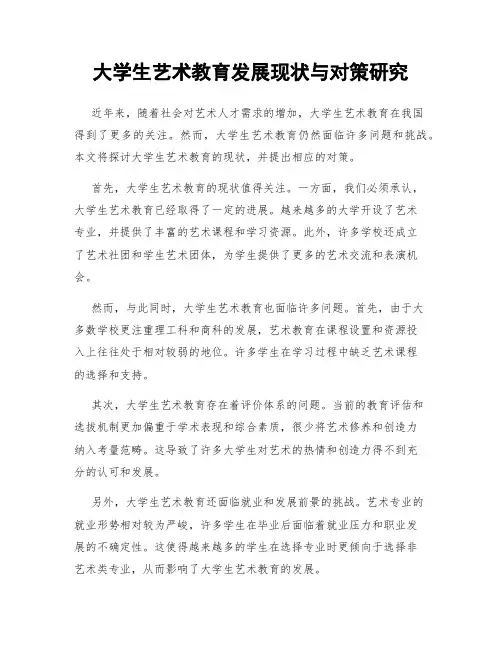 大学生艺术教育发展现状与对策研究

近年来，随着社会对艺术人才需求的增加，大学生艺术教育在我国得到了更多的关注。然而，大学生艺术教育仍然面临许多问题和挑战。本文将探讨大学生艺术教育的现状，并提出相应的对策。

首先，大学生艺术教育的现状值得关注。一方面，我们必须承认，大学生艺术教育已经取得了一定的进展。越来越多的大学开设了艺术专业，并提供了丰富的艺术课程和学习资源。此外，许多学校还成立了艺术社团和学生艺术团体，为学生提供了更多的艺术交流和表演机会。

然而，与此同时，大学生艺术教育也面临许多问题。首先，由于大多数学校更注重理工科和商科的发展，艺术教育在课程设置和资源投入上往往处于相对较弱的地位。许多学生在学习过程中缺乏艺术课程的选择和支持。

其次，大学生艺术教育存在着评价体系的问题。当前的教育评估和选拔机制更加偏重于学术表现和综合素质，很少将艺术修养和创造力纳入考量范畴。这导致了许多大学生对艺术的热情和创造力得不到充分的认可和发展。

另外，大学生艺术教育还面临就业和发展前景的挑战。艺术专业的就业形势相对较为严峻，许多学生在毕业后面临着就业压力和职业发展的不确定性。这使得越来越多的学生在选择专业时更倾向于选择非艺术类专业，从而影响了大学生艺术教育的发展。